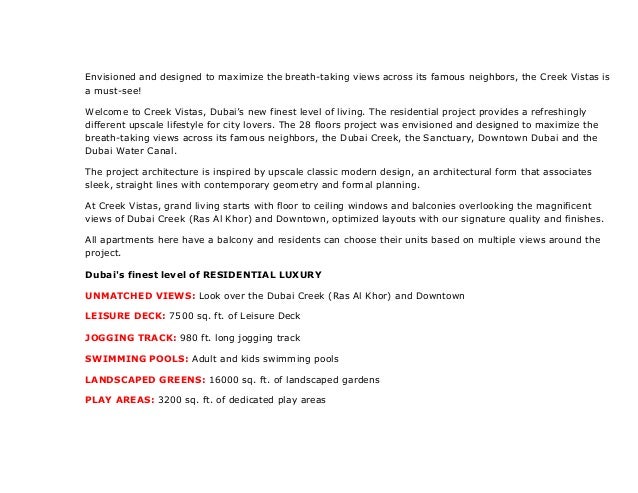 Envisioned and designed to maximize the breath-taking views across its famous neighbors, the Creek Vistas is a must-see!

Welcome to Creek Vistas, Dubai's new finest level of living. The residential project provides a refreshingly different upscale lifestyle for city lovers. The 28 floors project was envisioned and designed to maximize the breath-taking views across its famous neighbors, the Dubai Creek, the Sanctuary, Downtown Dubai and the Dubai Water Canal.

The project architecture is inspired by upscale classic modern design, an architectural form that associates sleek, straight lines with contemporary geometry and formal planning.

At Creek Vistas, grand living starts with floor to ceiling windows and balconies overlooking the magnificent views of Dubai Creek (Ras Al Khor) and Downtown, optimized layouts with our signature quality and finishes.

All apartments here have a balcony and residents can choose their units based on multiple views around the project.

Dubai's finest level of RESIDENTIAL LUXURY

UNMATCHED VIEWS: Look over the Dubai Creek (Ras Al Khor) and Downtown

LEISURE DECK: 7500 sq. ft. of Leisure Deck

JOGGING TRACK: 980 ft. long jogging track

SWIMMING POOLS: Adult and kids swimming pools

LANDSCAPED GREENS: 16000 sq. ft. of landscaped gardens

PLAY AREAS: 3200 sq. ft. of dedicated play areas